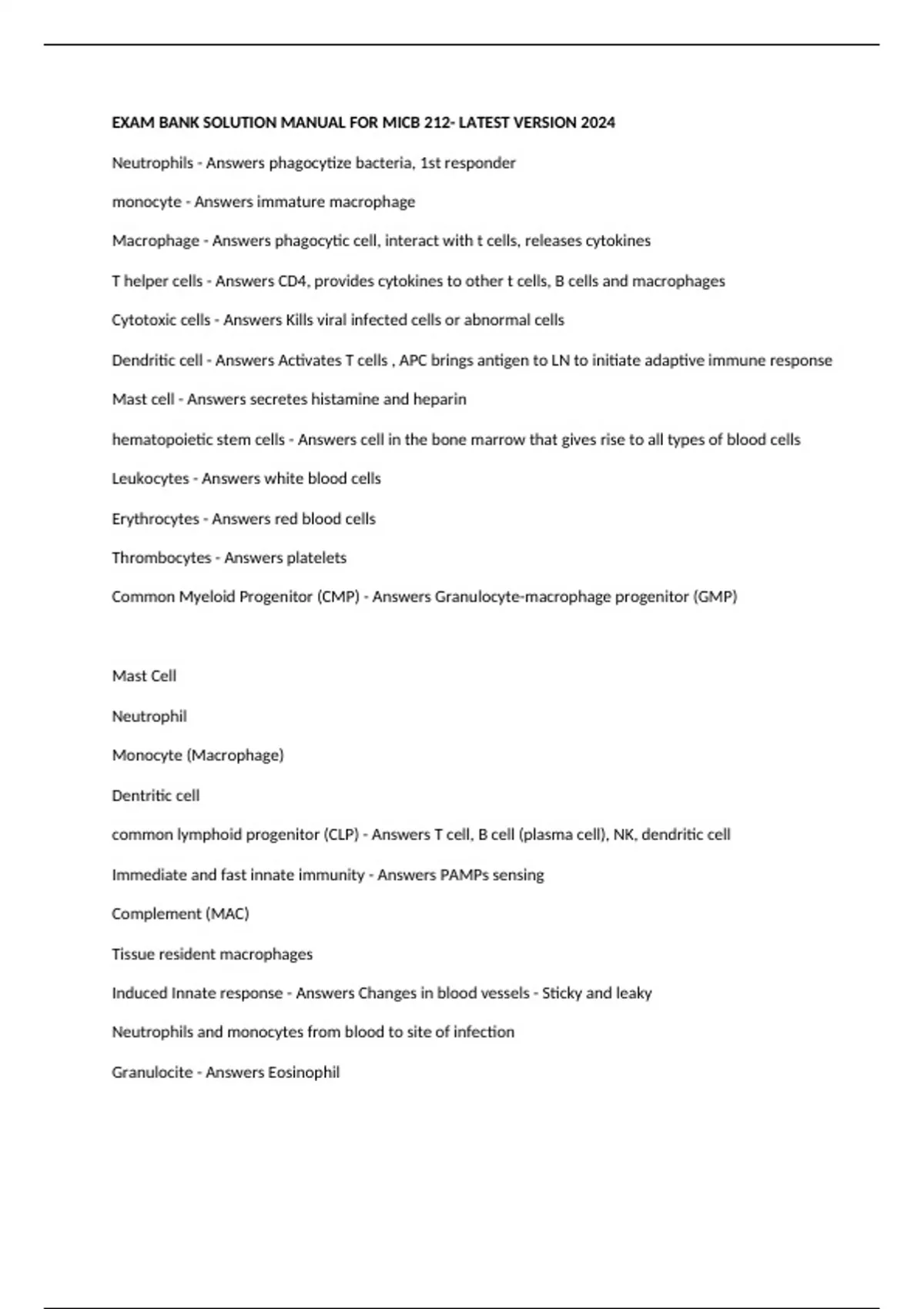 EXAM BANK SOLUTION MANUAL FOR MICB 212- LATEST VERSION 2024

Neutrophils - Answers phagocytize bacteria, 1st responder

monocyte - Answers immature macrophage

Macrophage - Answers phagocytic cell, interact with t cells, releases cytokines

T helper cells - Answers CD4, provides cytokines to other t cells, B cells and macrophages

Cytotoxic cells - Answers Kills viral infected cells or abnormal cells

Dendritic cell - Answers Activates T cells , APC brings antigen to LN to initiate adaptive immune response

Mast cell - Answers secretes histamine and heparin

hematopoietic stem cells - Answers cell in the bone marrow that gives rise to all types of blood cells

Leukocytes - Answers white blood cells

Erythrocytes - Answers red blood cells

Thrombocytes - Answers platelets

Common Myeloid Progenitor (CMP) - Answers Granulocyte-macrophage progenitor (GMP)

Mast Cell

Neutrophil

Monocyte (Macrophage)

Dentritic cell

common lymphoid progenitor (CLP) - Answers T cell, B cell (plasma cell), NK, dendritic cell

Immediate and fast innate immunity - Answers PAMPs sensing

Complement (MAC)

Tissue resident macrophages

Induced Innate response - Answers Changes in blood vessels - Sticky and leaky

Neutrophils and monocytes from blood to site of infection

Granulocite - Answers Eosinophil